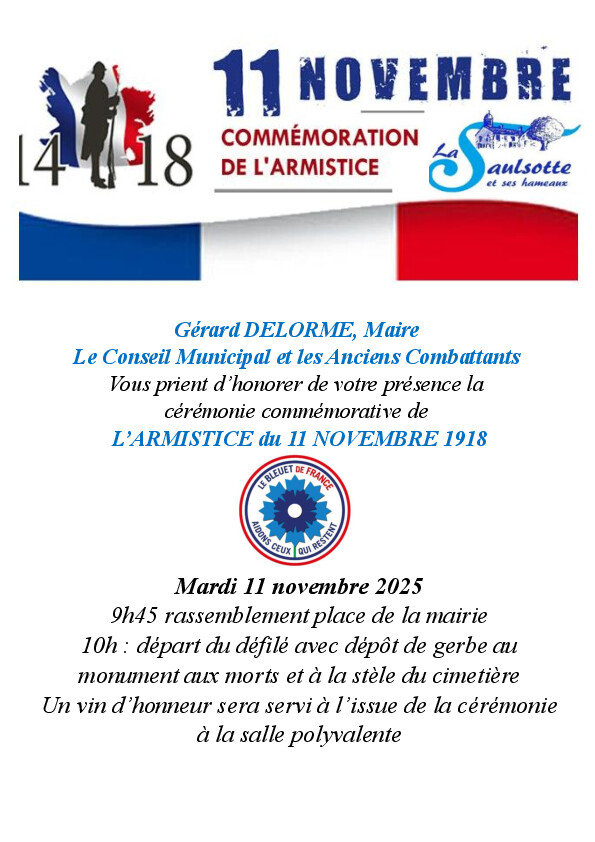 14 18

11 NOVEMBRE

COMMÉMORATION DE L'ARMISTICE

La Saulsotte et ses hameaux

Gérard DELORME, Maire
Le Conseil Municipal et les Anciens Combattants
Vous prient d'honorer de votre présence la cérémonie commémorative de
L'ARMISTICE du 11 NOVEMBRE 1918

LE BLEUET DE FRANCE
AIDONS CEUX QUI RESTENT

Mardi 11 novembre 2025
9h45 rassemblement place de la mairie
10h : départ du défilé avec dépôt de gerbe au monument aux morts et à la stèle du cimetière
Un vin d'honneur sera servi à l'issue de la cérémonie à la salle polyvalente